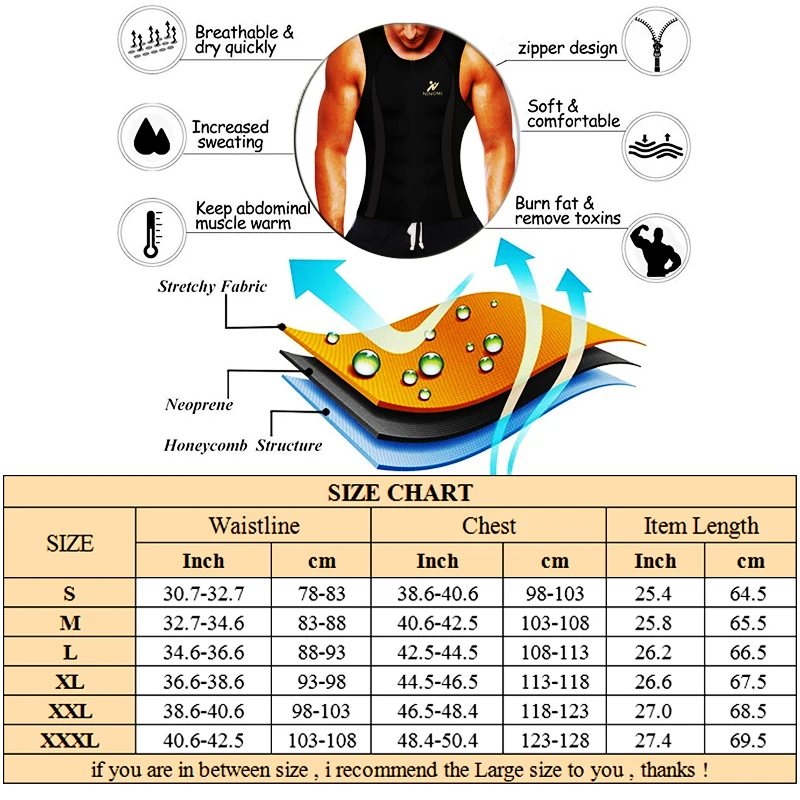 Breathable & dry quickly

Increased sweating

Keep abdominal muscle warm

zipper design

Soft & comfortable

Burn fat & remove toxins

Stretchy Fabric

Neoprene

Honeycomb Structure

SIZE CHART

| SIZE | Waistline | | Chest | | Item Length | |
|---|---|---|---|---|---|---|
| | Inch | cm | Inch | cm | Inch | cm |
| S | 30.7-32.7 | 78-83 | 38.6-40.6 | 98-103 | 25.4 | 64.5 |
| M | 32.7-34.6 | 83-88 | 40.6-42.5 | 103-108 | 25.8 | 65.5 |
| L | 34.6-36.6 | 88-93 | 42.5-44.5 | 108-113 | 26.2 | 66.5 |
| XL | 36.6-38.6 | 93-98 | 44.5-46.5 | 113-118 | 26.6 | 67.5 |
| XXL | 38.6-40.6 | 98-103 | 46.5-48.4 | 118-123 | 27.0 | 68.5 |
| XXXL | 40.6-42.5 | 103-108 | 48.4-50.4 | 123-128 | 27.4 | 69.5 |

if you are in between size , i recommend the Large size to you , thanks !